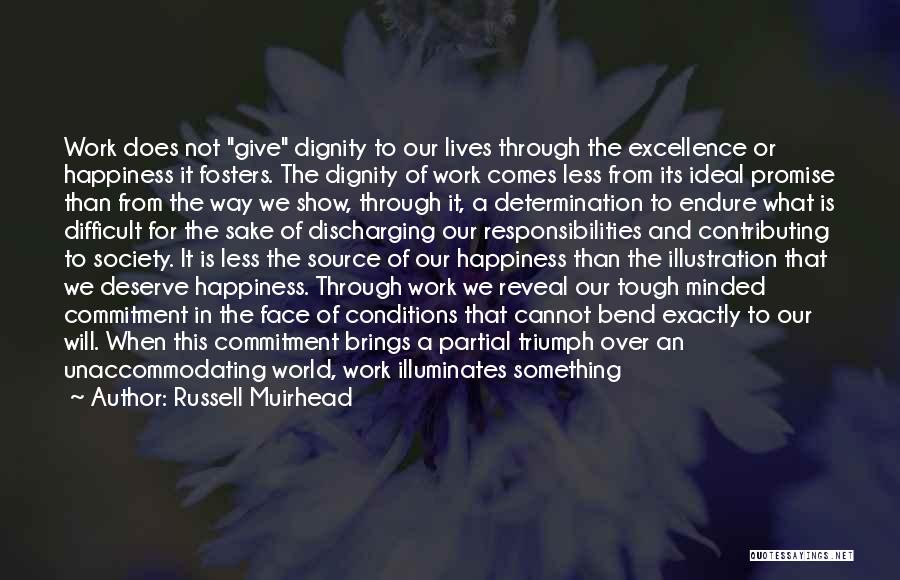 Work does not "give" dignity to our lives through the excellence or happiness it fosters. The dignity of work comes less from its ideal promise than from the way we show, through it, a determination to endure what is difficult for the sake of discharging our responsibilities and contributing to society. It is less the source of our happiness than the illustration that we deserve happiness. Through work we reveal our tough minded commitment in the face of conditions that cannot bend exactly to our will. When this commitment brings a partial triumph over an unaccommodating world, work illuminates something

~ Author: Russell Muirhead

QUOTESSAYINGS.NET